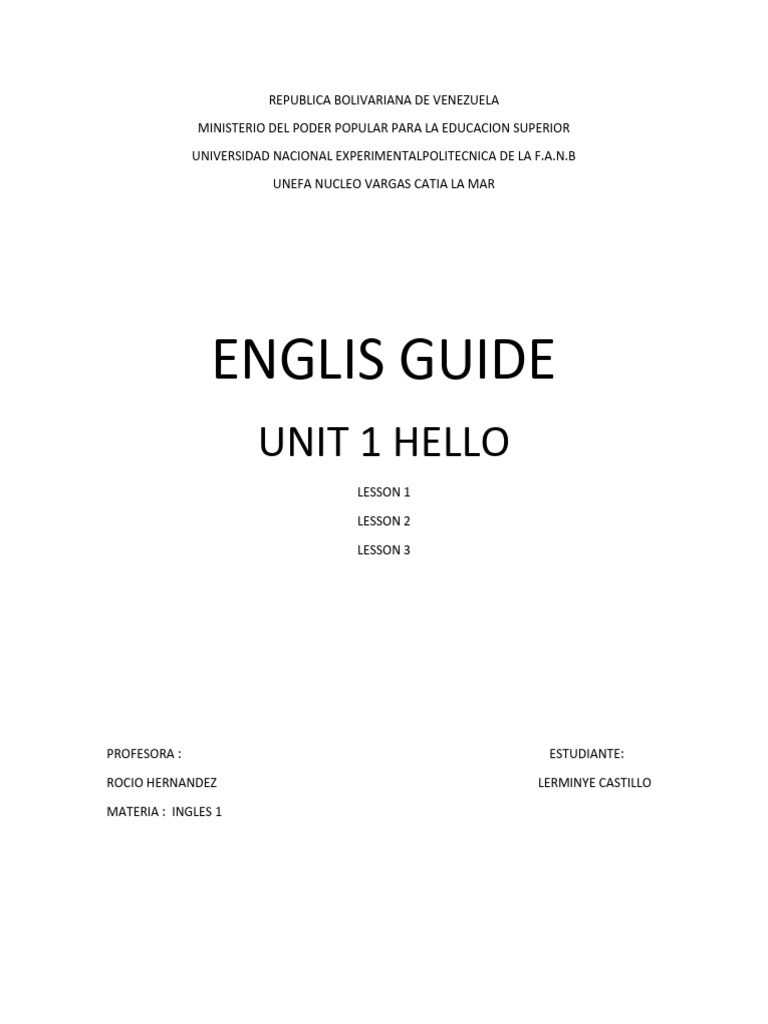 REPUBLICA BOLIVARIANA DE VENEZUELA
MINISTERIO DEL PODER POPULAR PARA LA EDUCACION SUPERIOR
UNIVERSIDAD NACIONAL EXPERIMENTALPOLITECNICA DE LA F.A.N.B
UNEFA NUCLEO VARGAS CATIA LA MAR

ENGLIS GUIDE

UNIT 1 HELLO

LESSON 1
LESSON 2
LESSON 3

PROFESORA :
ROCIO HERNANDEZ
MATERIA : INGLES 1

ESTUDIANTE:
LERMINYE CASTILLO